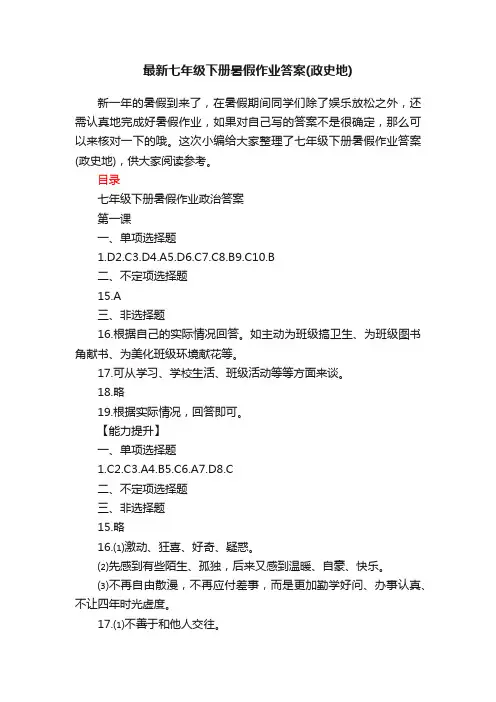 最新七年级下册暑假作业答案(政史地)

新一年的暑假到来了，在暑假期间同学们除了娱乐放松之外，还需认真地完成好暑假作业，如果对自己写的答案不是很确定，那么可以来核对一下的哦。这次小编给大家整理了七年级下册暑假作业答案(政史地)，供大家阅读参考。

目录

七年级下册暑假作业政治答案

第一课

一、单项选择题

1.D2.C3.D4.A5.D6.C7.C8.B9.C10.B

二、不定项选择题

15.A

三、非选择题

16.根据自己的实际情况回答。如主动为班级搞卫生、为班级图书角献书、为美化班级环境献花等。

17.可从学习、学校生活、班级活动等等方面来谈。

18.略

19.根据实际情况，回答即可。

【能力提升】

一、单项选择题

1.C2.C3.A4.B5.C6.A7.D8.C

二、不定项选择题

三、非选择题

15.略

16.⑴激动、狂喜、好奇、疑惑。

⑵先感到有些陌生、孤独，后来又感到温暖、自豪、快乐。

⑶不再自由散漫，不再应付差事，而是更加勤学好问、办事认真、不让四年时光虚度。

17.⑴不善于和他人交往。